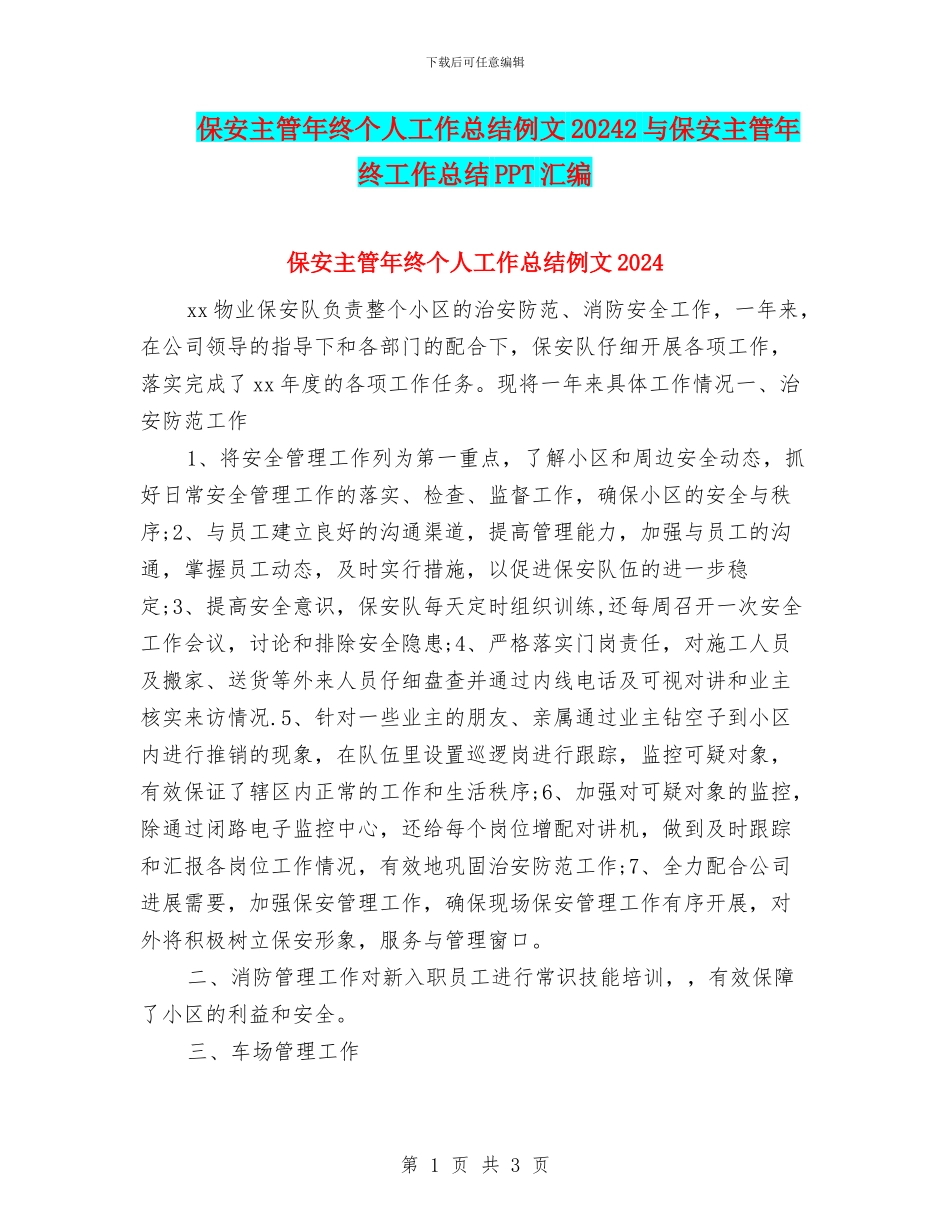 下载后可任意编辑

保安主管年终个人工作总结例文20242与保安主管年终工作总结PPT汇编

保安主管年终个人工作总结例文2024

xx物业保安队负责整个小区的治安防范、消防安全工作，一年来，在公司领导的指导下和各部门的配合下，保安队仔细开展各项工作，落实完成了xx年度的各项工作任务。现将一年来具体工作情况一、治安防范工作

1、将安全管理工作列为第一重点，了解小区和周边安全动态，抓好日常安全管理工作的落实、检查、监督工作，确保小区的安全与秩序;2、与员工建立良好的沟通渠道，提高管理能力，加强与员工的沟通，掌握员工动态，及时实行措施，以促进保安队伍的进一步稳定;3、提高安全意识，保安队每天定时组织训练,还每周召开一次安全工作会议，讨论和排除安全隐患;4、严格落实门岗责任，对施工人员及搬家、送货等外来人员仔细盘查并通过内线电话及可视对讲和业主核实来访情况.5、针对一些业主的朋友、亲属通过业主钻空子到小区内进行推销的现象，在队伍里设置巡逻岗进行跟踪，监控可疑对象，有效保证了辖区内正常的工作和生活秩序;6、加强对可疑对象的监控，除通过闭路电子监控中心，还给每个岗位增配对讲机，做到及时跟踪和汇报各岗位工作情况，有效地巩固治安防范工作;7、全力配合公司进展需要，加强保安管理工作，确保现场保安管理工作有序开展，对外将积极树立保安形象，服务与管理窗口。

二、消防管理工作对新入职员工进行常识技能培训，，有效保障了小区的利益和安全。

三、车场管理工作

第 1 页 共 3 页